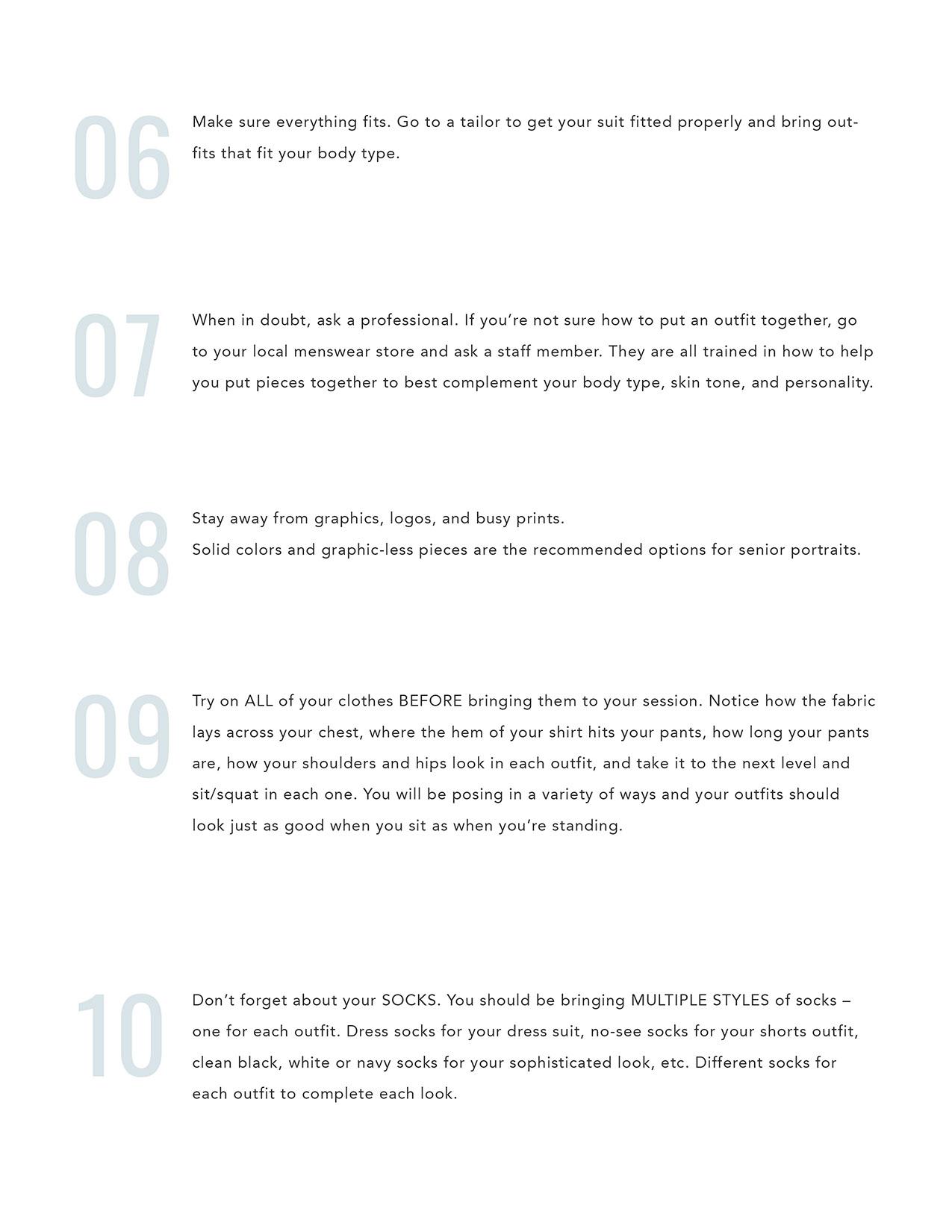 06

Make sure everything fits. Go to a tailor to get your suit fitted properly and bring outfits that fit your body type.

07

When in doubt, ask a professional. If you're not sure how to put an outfit together, go to your local menswear store and ask a staff member. They are all trained in how to help you put pieces together to best complement your body type, skin tone, and personality.

08

Stay away from graphics, logos, and busy prints.
Solid colors and graphic-less pieces are the recommended options for senior portraits.

09

Try on ALL of your clothes BEFORE bringing them to your session. Notice how the fabric lays across your chest, where the hem of your shirt hits your pants, how long your pants are, how your shoulders and hips look in each outfit, and take it to the next level and sit/squat in each one. You will be posing in a variety of ways and your outfits should look just as good when you sit as when you're standing.

10

Don't forget about your SOCKS. You should be bringing MULTIPLE STYLES of socks – one for each outfit. Dress socks for your dress suit, no-see socks for your shorts outfit, clean black, white or navy socks for your sophisticated look, etc. Different socks for each outfit to complete each look.